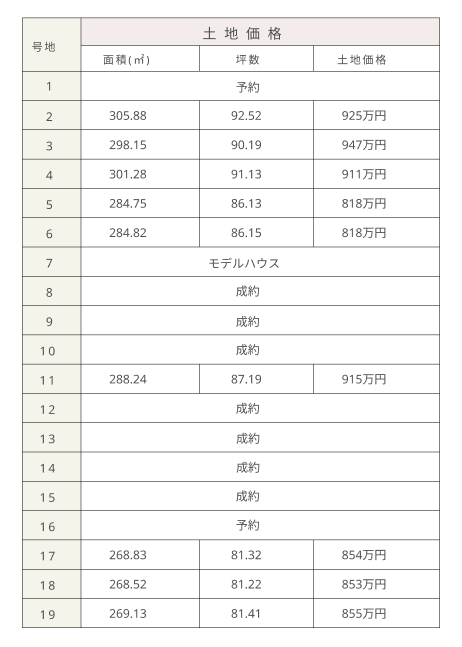 | 号地 | 土地価格 | | |
|---|---|---|---|
| | 面積(㎡) | 坪数 | 土地価格 |
| 1 | 予約 | | |
| 2 | 305.88 | 92.52 | 925万円 |
| 3 | 298.15 | 90.19 | 947万円 |
| 4 | 301.28 | 91.13 | 911万円 |
| 5 | 284.75 | 86.13 | 818万円 |
| 6 | 284.82 | 86.15 | 818万円 |
| 7 | モデルハウス | | |
| 8 | 成約 | | |
| 9 | 成約 | | |
| 10 | 成約 | | |
| 11 | 288.24 | 87.19 | 915万円 |
| 12 | 成約 | | |
| 13 | 成約 | | |
| 14 | 成約 | | |
| 15 | 成約 | | |
| 16 | 予約 | | |
| 17 | 268.83 | 81.32 | 854万円 |
| 18 | 268.52 | 81.22 | 853万円 |
| 19 | 269.13 | 81.41 | 855万円 |